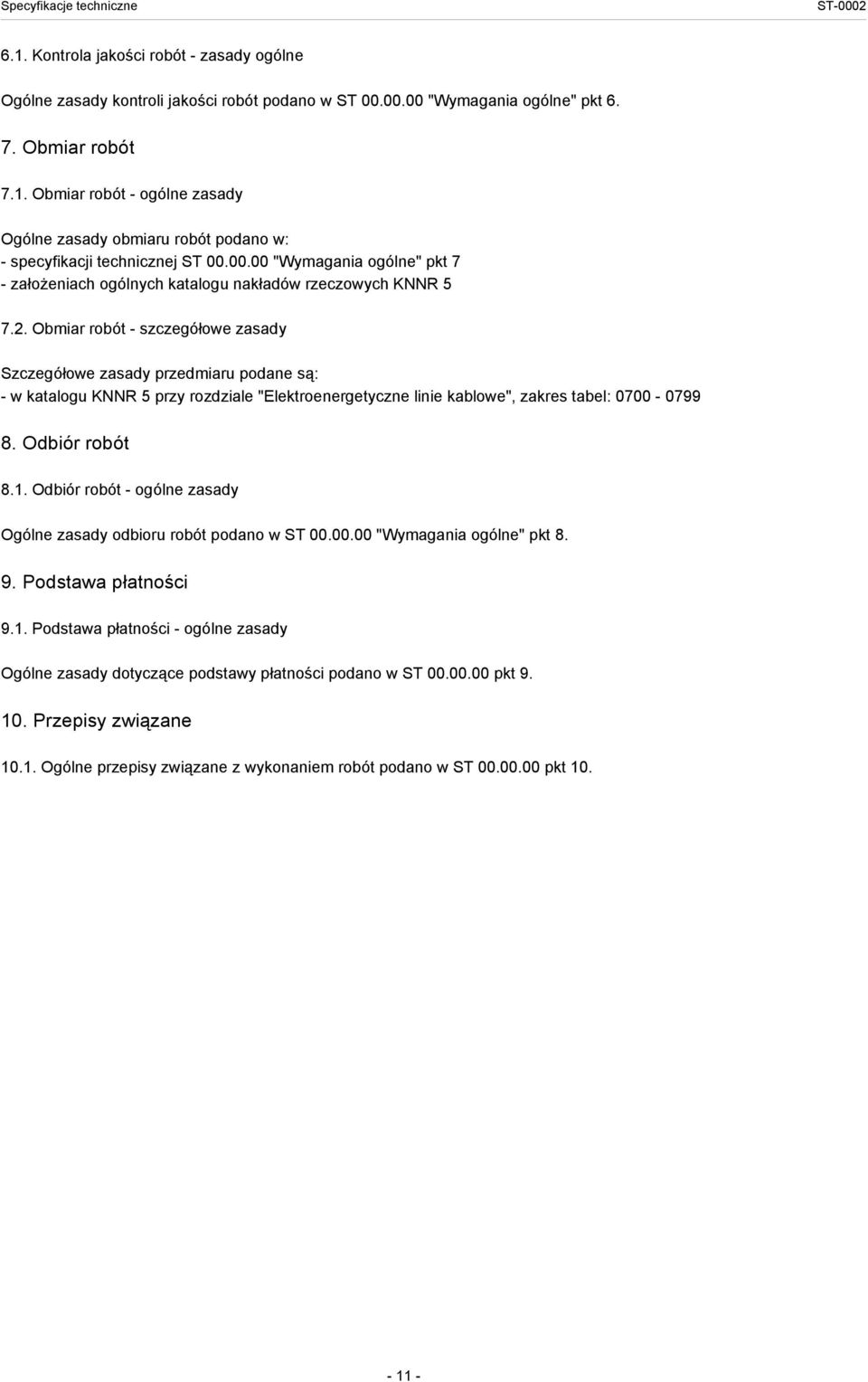 Specyfikacje techniczne ST-0002

6.1. Kontrola jakości robót - zasady ogólne

Ogólne zasady kontroli jakości robót podano w ST 00.00.00 "Wymagania ogólne" pkt 6.

7. Obmiar robót

7.1. Obmiar robót - ogólne zasady

Ogólne zasady obmiaru robót podano w:
- specyfikacji technicznej ST 00.00.00 "Wymagania ogólne" pkt 7
- założeniach ogólnych katalogu nakładów rzeczowych KNNR 5

7.2. Obmiar robót - szczegółowe zasady

Szczegółowe zasady przedmiaru podane są:
- w katalogu KNNR 5 przy rozdziale "Elektroenergetyczne linie kablowe", zakres tabel: 0700 - 0799

8. Odbiór robót

8.1. Odbiór robót - ogólne zasady

Ogólne zasady odbioru robót podano w ST 00.00.00 "Wymagania ogólne" pkt 8.

9. Podstawa płatności

9.1. Podstawa płatności - ogólne zasady

Ogólne zasady dotyczące podstawy płatności podano w ST 00.00.00 pkt 9.

10. Przepisy związane

10.1. Ogólne przepisy związane z wykonaniem robót podano w ST 00.00.00 pkt 10.

- 11 -